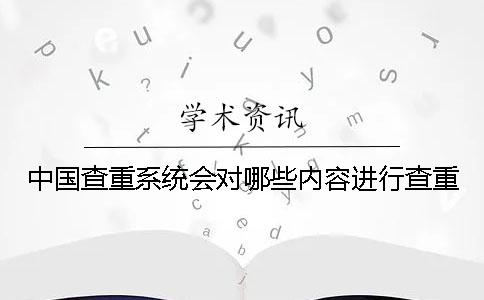 学术资讯

中国查重系统会对哪些内容进行查重